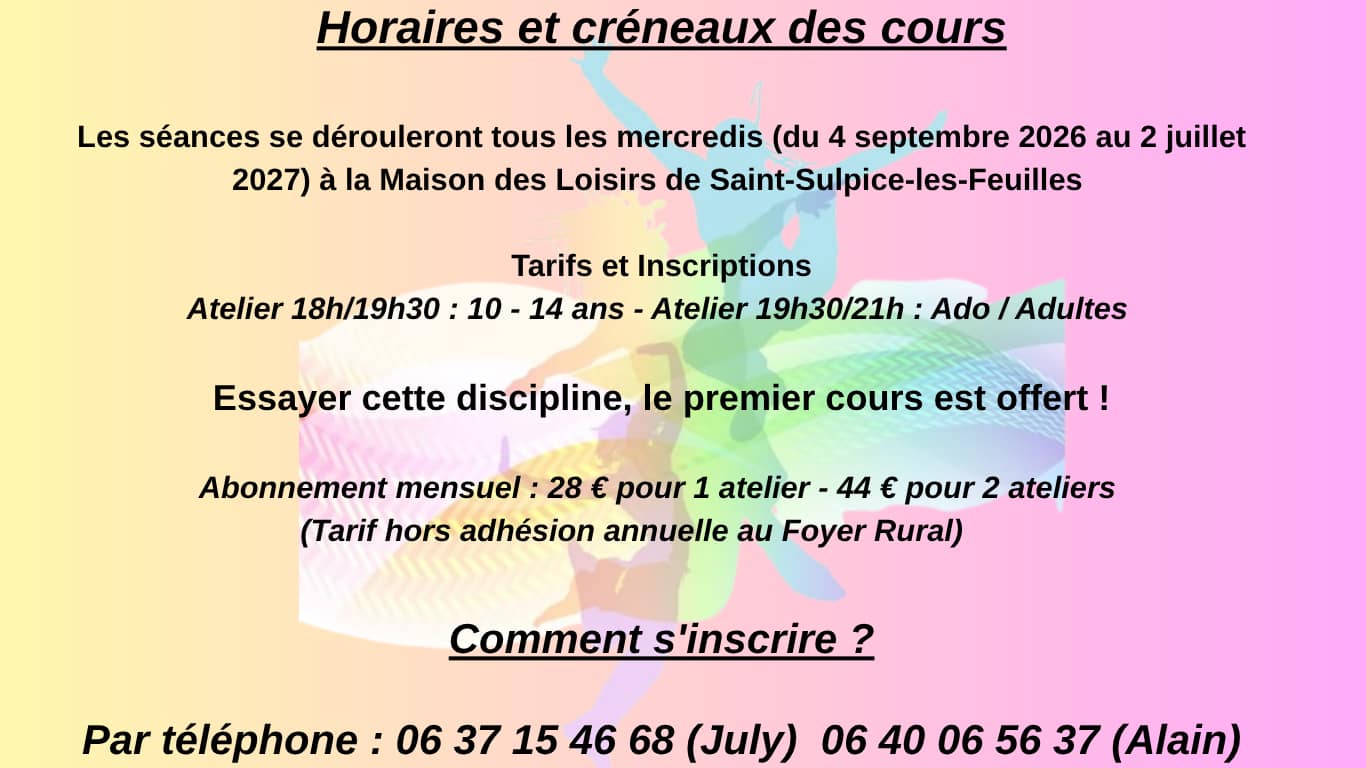 Horaires et créneaux des cours

Les séances se dérouleront tous les mercredis (du 4 septembre 2026 au 2 juillet 2027) à la Maison des Loisirs de Saint-Sulpice-les-Feuilles

Tarifs et Inscriptions
Atelier 18h/19h30 : 10 - 14 ans - Atelier 19h30/21h : Ado / Adultes

Essayer cette discipline, le premier cours est offert !

Abonnement mensuel : 28 € pour 1 atelier - 44 € pour 2 ateliers
(Tarif hors adhésion annuelle au Foyer Rural)

Comment s'inscrire ?

Par téléphone : 06 37 15 46 68 (July) 06 40 06 56 37 (Alain)